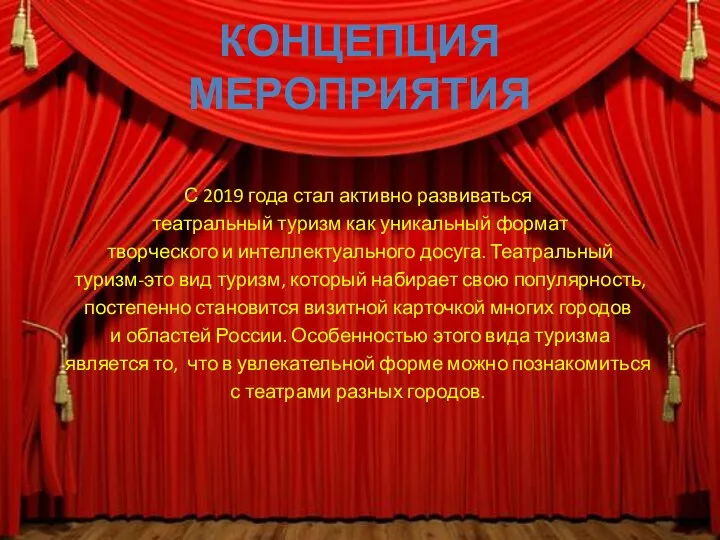 КОНЦЕПЦИЯ МЕРОПРИЯТИЯ

С 2019 года стал активно развиваться театральный туризм как уникальный формат творческого и интеллектуального досуга. Театральный туризм-это вид туризм, который набирает свою популярность, постепенно становится визитной карточкой многих городов и областей России. Особенностью этого вида туризма является то, что в увлекательной форме можно познакомиться с театрами разных городов.